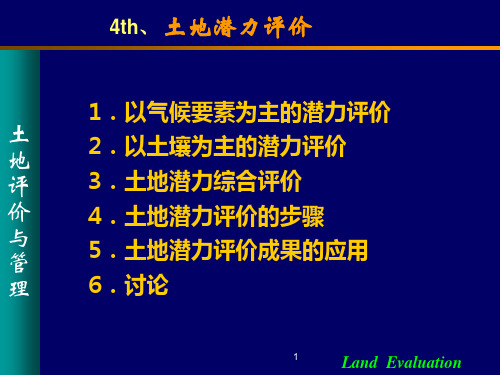 4th、土地潜力评价

土地评价与管理

1．以气候要素为主的潜力评价
2．以土壤为主的潜力评价
3．土地潜力综合评价
4．土地潜力评价的步骤
5．土地潜力评价成果的应用
6．讨论

1

Land Evaluation